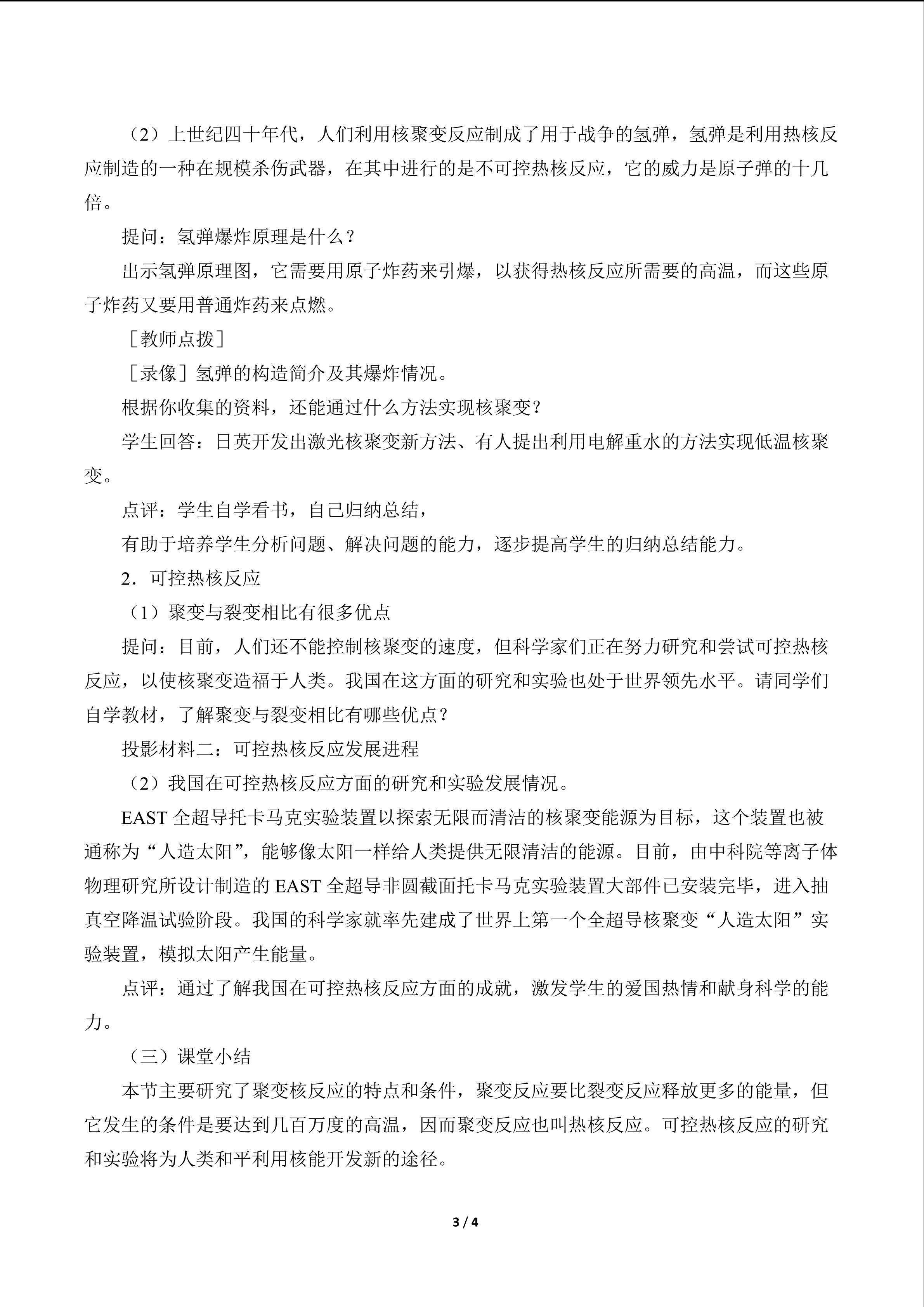 （2）上世纪四十年代，人们利用核聚变反应制成了用于战争的氢弹，氢弹是利用热核反应制造的一种在规模杀伤武器，在其中进行的是不可控热核反应，它的威力是原子弹的十几倍。

提问：氢弹爆炸原理是什么？

出示氢弹原理图，它需要用原子炸药来引爆，以获得热核反应所需要的高温，而这些原子炸药又要用普通炸药来点燃。

［教师点拨］

［录像］氢弹的构造简介及其爆炸情况。

根据你收集的资料，还能通过什么方法实现核聚变？

学生回答：日英开发出激光核聚变新方法、有人提出利用电解重水的方法实现低温核聚变。

点评：学生自学看书，自己归纳总结，

有助于培养学生分析问题、解决问题的能力，逐步提高学生的归纳总结能力。

2．可控热核反应

（1）聚变与裂变相比有很多优点

提问：目前，人们还不能控制核聚变的速度，但科学家们正在努力研究和尝试可控热核反应，以使核聚变造福于人类。我国在这方面的研究和实验也处于世界领先水平。请同学们自学教材，了解聚变与裂变相比有哪些优点？

投影材料二：可控热核反应发展进程

（2）我国在可控热核反应方面的研究和实验发展情况。

EAST全超导托卡马克实验装置以探索无限而清洁的核聚变能源为目标，这个装置也被通称为“人造太阳”，能够像太阳一样给人类提供无限清洁的能源。目前，由中科院等离子体物理研究所设计制造的EAST全超导非圆截面托卡马克实验装置大部件已安装完毕，进入抽真空降温试验阶段。我国的科学家就率先建成了世界上第一个全超导核聚变“人造太阳”实验装置，模拟太阳产生能量。

点评：通过了解我国在可控热核反应方面的成就，激发学生的爱国热情和献身科学的能力。

（三）课堂小结

本节主要研究了聚变核反应的特点和条件，聚变反应要比裂变反应释放更多的能量，但它发生的条件是要达到几百万度的高温，因而聚变反应也叫热核反应。可控热核反应的研究和实验将为人类和平利用核能开发新的途径。

3 / 4